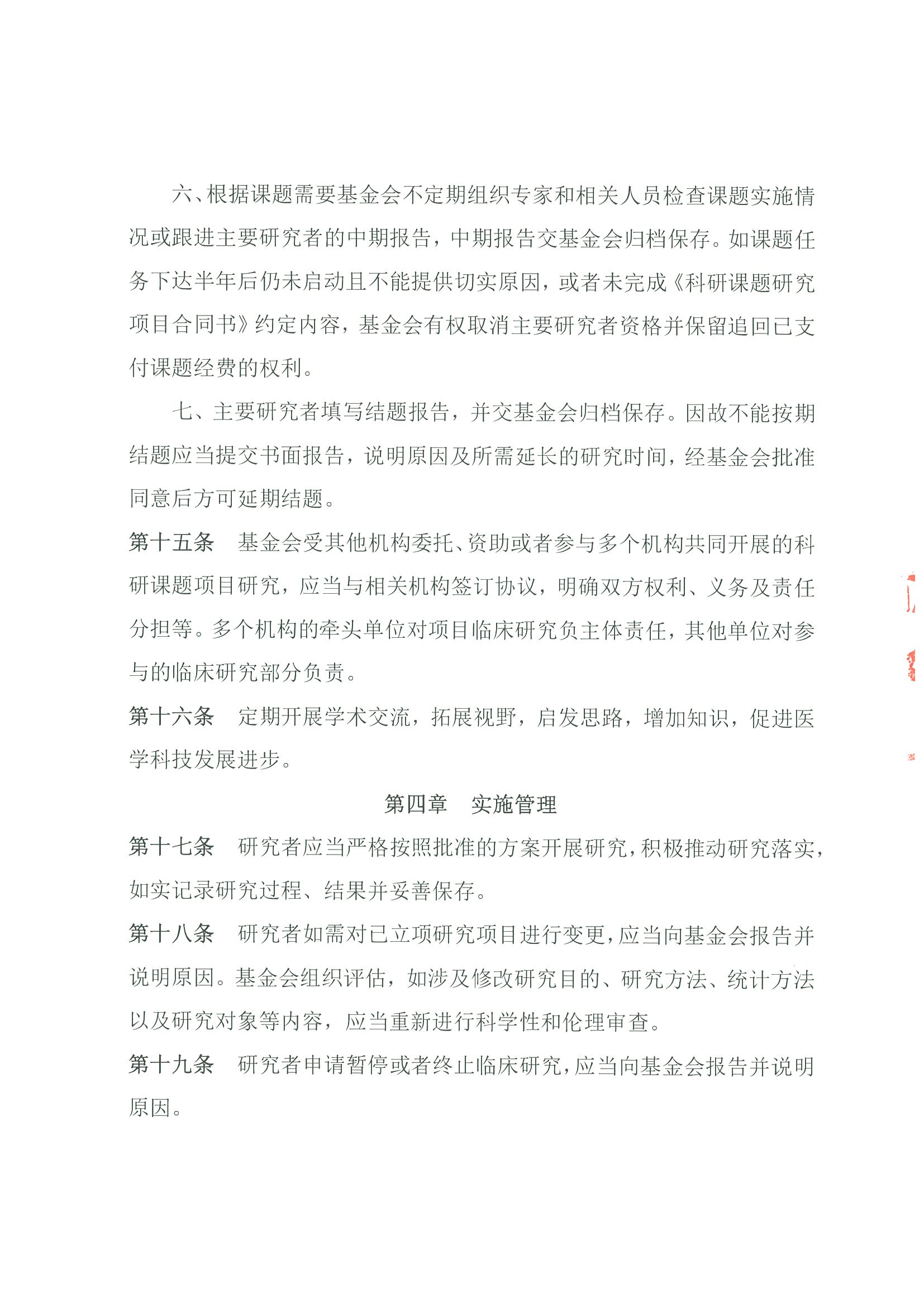 六、根据课题需要基金会不定期组织专家和相关人员检查课题实施情况或跟进主要研究者的中期报告，中期报告交基金会归档保存。如课题任务下达半年后仍未启动且不能提供切实原因，或者未完成《科研课题研究项目合同书》约定内容，基金会有权取消主要研究者资格并保留追回已支付课题经费的权利。

七、主要研究者填写结题报告，并交基金会归档保存。因故不能按期结题应当提交书面报告，说明原因及所需延长的研究时间，经基金会批准同意后方可延期结题。

第十五条　基金会受其他机构委托、资助或者参与多个机构共同开展的科研课题项目研究，应当与相关机构签订协议，明确双方权利、义务及责任分担等。多个机构的牵头单位对项目临床研究负主体责任，其他单位对参与的临床研究部分负责。

第十六条　定期开展学术交流，拓展视野，启发思路，增加知识，促进医学科技发展进步。

第四章　实施管理

第十七条　研究者应当严格按照批准的方案开展研究，积极推动研究落实，如实记录研究过程、结果并妥善保存。

第十八条　研究者如需对已立项研究项目进行变更，应当向基金会报告并说明原因。基金会组织评估，如涉及修改研究目的、研究方法、统计方法以及研究对象等内容，应当重新进行科学性和伦理审查。

第十九条　研究者申请暂停或者终止临床研究，应当向基金会报告并说明原因。